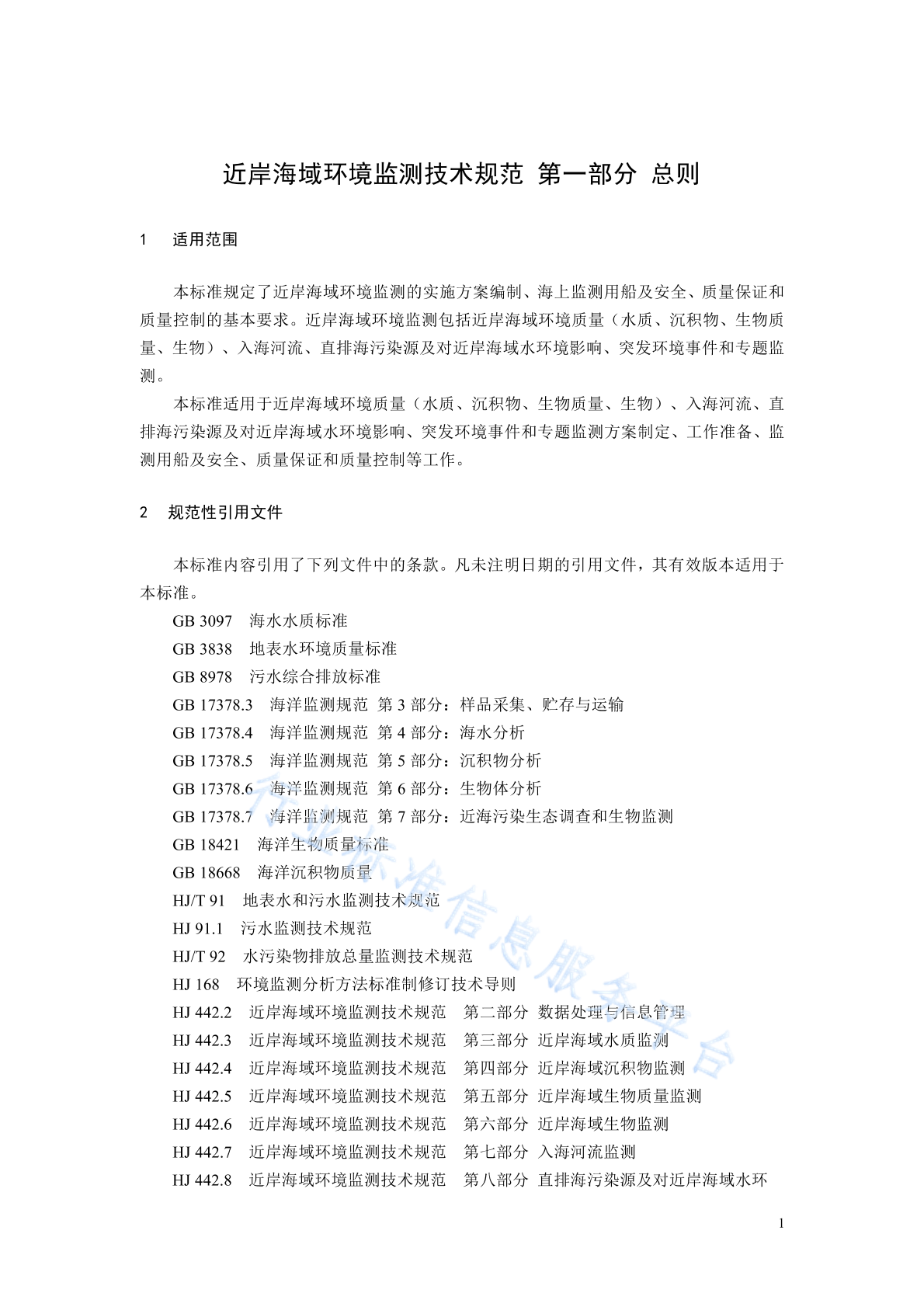 近岸海域环境监测技术规范 第一部分 总则

1 适用范围

本标准规定了近岸海域环境监测的实施方案编制、海上监测用船及安全、质量保证和质量控制的基本要求。近岸海域环境监测包括近岸海域环境质量（水质、沉积物、生物质量、生物）、入海河流、直排海污染源及对近岸海域水环境影响、突发环境事件和专题监测。

本标准适用于近岸海域环境质量（水质、沉积物、生物质量、生物）、入海河流、直排海污染源及对近岸海域水环境影响、突发环境事件和专题监测方案制定、工作准备、监测用船及安全、质量保证和质量控制等工作。

2 规范性引用文件

本标准内容引用了下列文件中的条款。凡未注明日期的引用文件，其有效版本适用于本标准。

GB 3097 海水水质标准
GB 3838 地表水环境质量标准
GB 8978 污水综合排放标准
GB 17378.3 海洋监测规范 第 3 部分：样品采集、贮存与运输
GB 17378.4 海洋监测规范 第 4 部分：海水分析
GB 17378.5 海洋监测规范 第 5 部分：沉积物分析
GB 17378.6 海洋监测规范 第 6 部分：生物体分析
GB 17378.7 海洋监测规范 第 7 部分：近海污染生态调查和生物监测
GB 18421 海洋生物质量标准
GB 18668 海洋沉积物质量
HJ/T 91 地表水和污水监测技术规范
HJ 91.1 污水监测技术规范
HJ/T 92 水污染物排放总量监测技术规范
HJ 168 环境监测分析方法标准制修订技术导则
HJ 442.2 近岸海域环境监测技术规范 第二部分 数据处理与信息管理
HJ 442.3 近岸海域环境监测技术规范 第三部分 近岸海域水质监测
HJ 442.4 近岸海域环境监测技术规范 第四部分 近岸海域沉积物监测
HJ 442.5 近岸海域环境监测技术规范 第五部分 近岸海域生物质量监测
HJ 442.6 近岸海域环境监测技术规范 第六部分 近岸海域生物监测
HJ 442.7 近岸海域环境监测技术规范 第七部分 入海河流监测
HJ 442.8 近岸海域环境监测技术规范 第八部分 直排海污染源及对近岸海域水环

行业标准信息服务平台

1